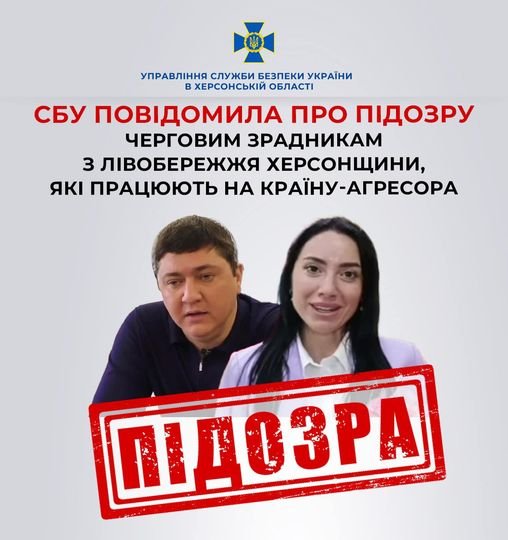 УПРАВЛІННЯ СЛУЖБИ БЕЗПЕКИ УКРАЇНИ
В ХЕРСОНСЬКІЙ ОБЛАСТІ

СБУ ПОВІДОМИЛА ПРО ПІДОЗРУ
ЧЕРГОВИМ ЗРАДНИКАМ
З ЛІВОБЕРЕЖЖЯ ХЕРСОНЩИНИ,
ЯКІ ПРАЦЮЮТЬ НА КРАЇНУ-АГРЕСОРА

ПІДОЗРА